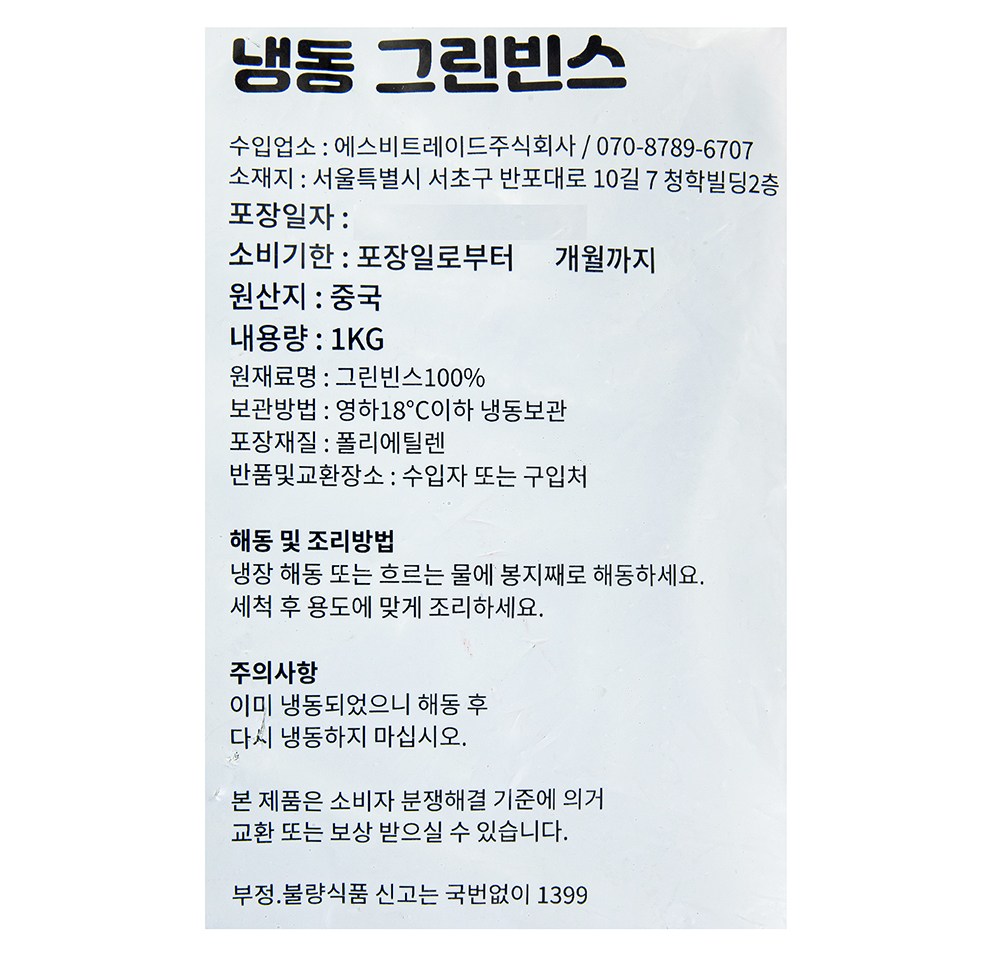 냉동 그린빈스

수입업소 : 에스비트레이드주식회사 / 070-8789-6707
소재지 : 서울특별시 서초구 반포대로 10길 7 청학빌딩2층
포장일자 :
소비기한 : 포장일로부터 개월까지
원산지 : 중국
내용량 : 1KG
원재료명 : 그린빈스100%
보관방법 : 영하18°C이하 냉동보관
포장재질 : 폴리에틸렌
반품및교환장소 : 수입자 또는 구입처

해동 및 조리방법
냉장 해동 또는 흐르는 물에 봉지째로 해동하세요.
세척 후 용도에 맞게 조리하세요.

주의사항
이미 냉동되었으니 해동 후
다시 냉동하지 마십시오.

본 제품은 소비자 분쟁해결 기준에 의거
교환 또는 보상 받으실 수 있습니다.

부정.불량식품 신고는 국번없이 1399